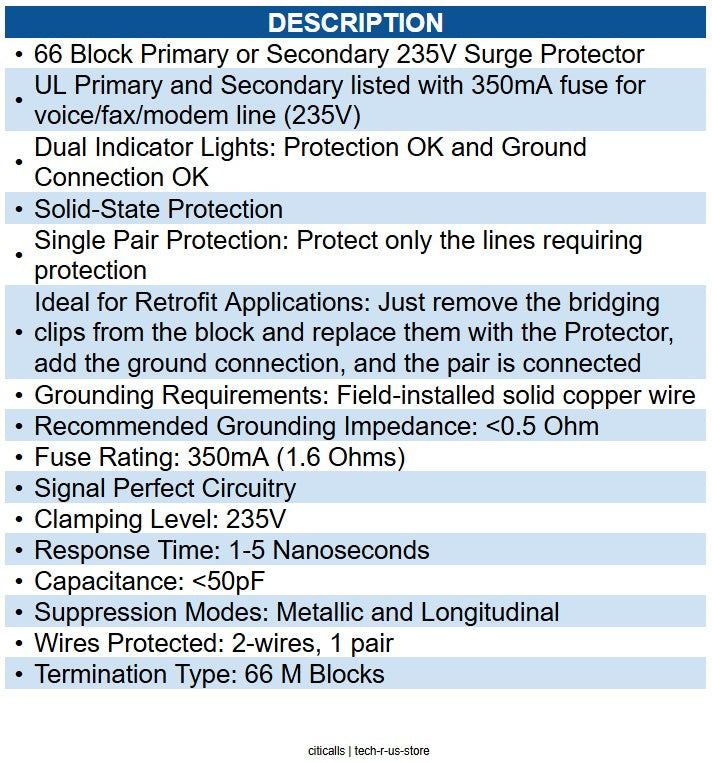 DESCRIPTION

• 66 Block Primary or Secondary 235V Surge Protector
• UL Primary and Secondary listed with 350mA fuse for voice/fax/modem line (235V)
• Dual Indicator Lights: Protection OK and Ground Connection OK
• Solid-State Protection
• Single Pair Protection: Protect only the lines requiring protection
• Ideal for Retrofit Applications: Just remove the bridging clips from the block and replace them with the Protector, add the ground connection, and the pair is connected
• Grounding Requirements: Field-installed solid copper wire
• Recommended Grounding Impedance: <0.5 Ohm
• Fuse Rating: 350mA (1.6 Ohms)
• Signal Perfect Circuitry
• Clamping Level: 235V
• Response Time: 1-5 Nanoseconds
• Capacitance: <50pF
• Suppression Modes: Metallic and Longitudinal
• Wires Protected: 2-wires, 1 pair
• Termination Type: 66 M Blocks

citicalls | tech-r-us-store